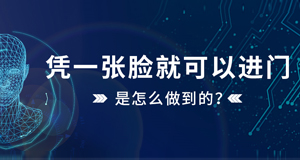 凭一张脸就可以进门

是怎么做到的?